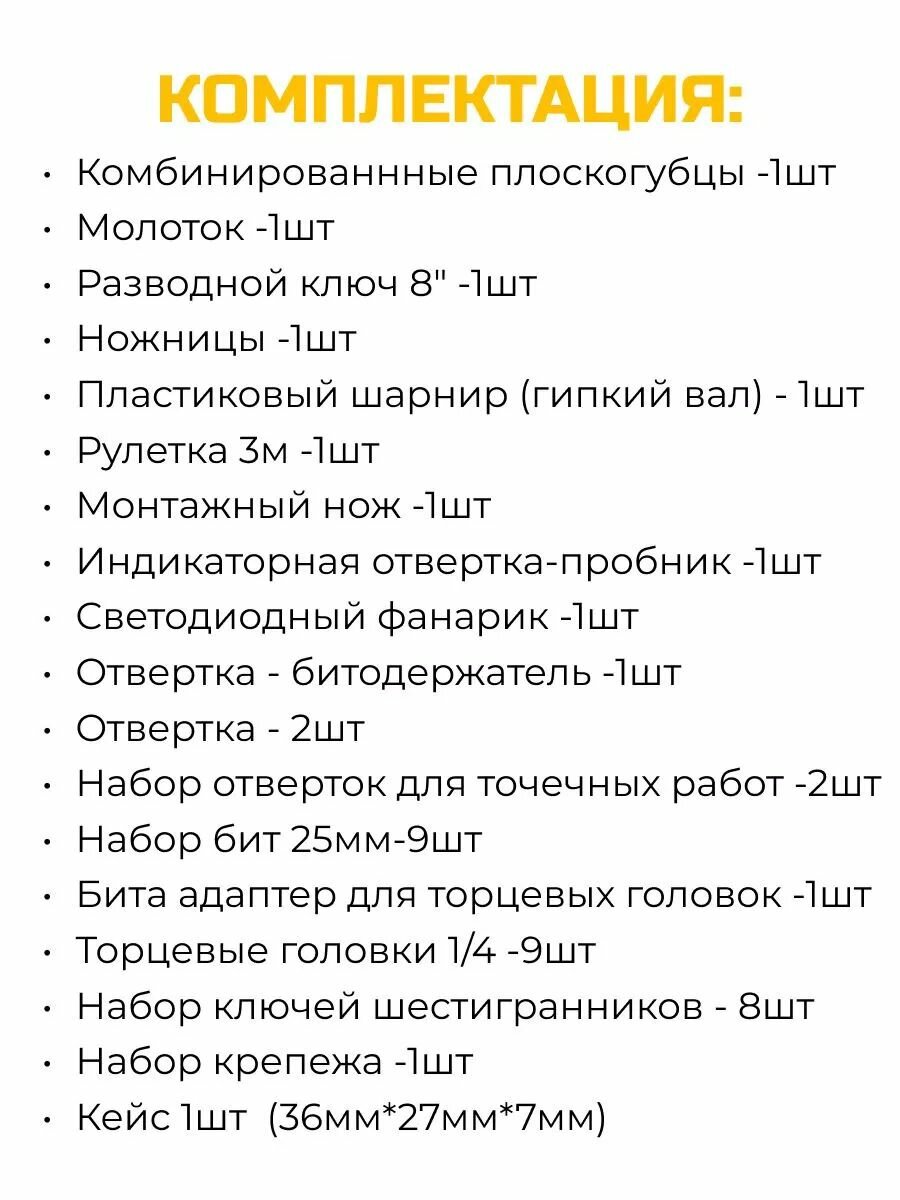 КОМПЛЕКТАЦИЯ:

• Комбинированнные плоскогубцы -1шт
• Молоток -1шт
• Разводной ключ 8" -1шт
• Ножницы -1шт
• Пластиковый шарнир (гипкий вал) - 1шт
• Рулетка 3м -1шт
• Монтажный нож -1шт
• Индикаторная отвертка-пробник -1шт
• Светодиодный фанарик -1шт
• Отвертка - битодержатель -1шт
• Отвертка - 2шт
• Набор отверток для точечных работ -2шт
• Набор бит 25мм-9шт
• Бита адаптер для торцевых головок -1шт
• Торцевые головки 1/4 -9шт
• Набор ключей шестигранников - 8шт
• Набор крепежа -1шт
• Кейс 1шт (36мм*27мм*7мм)